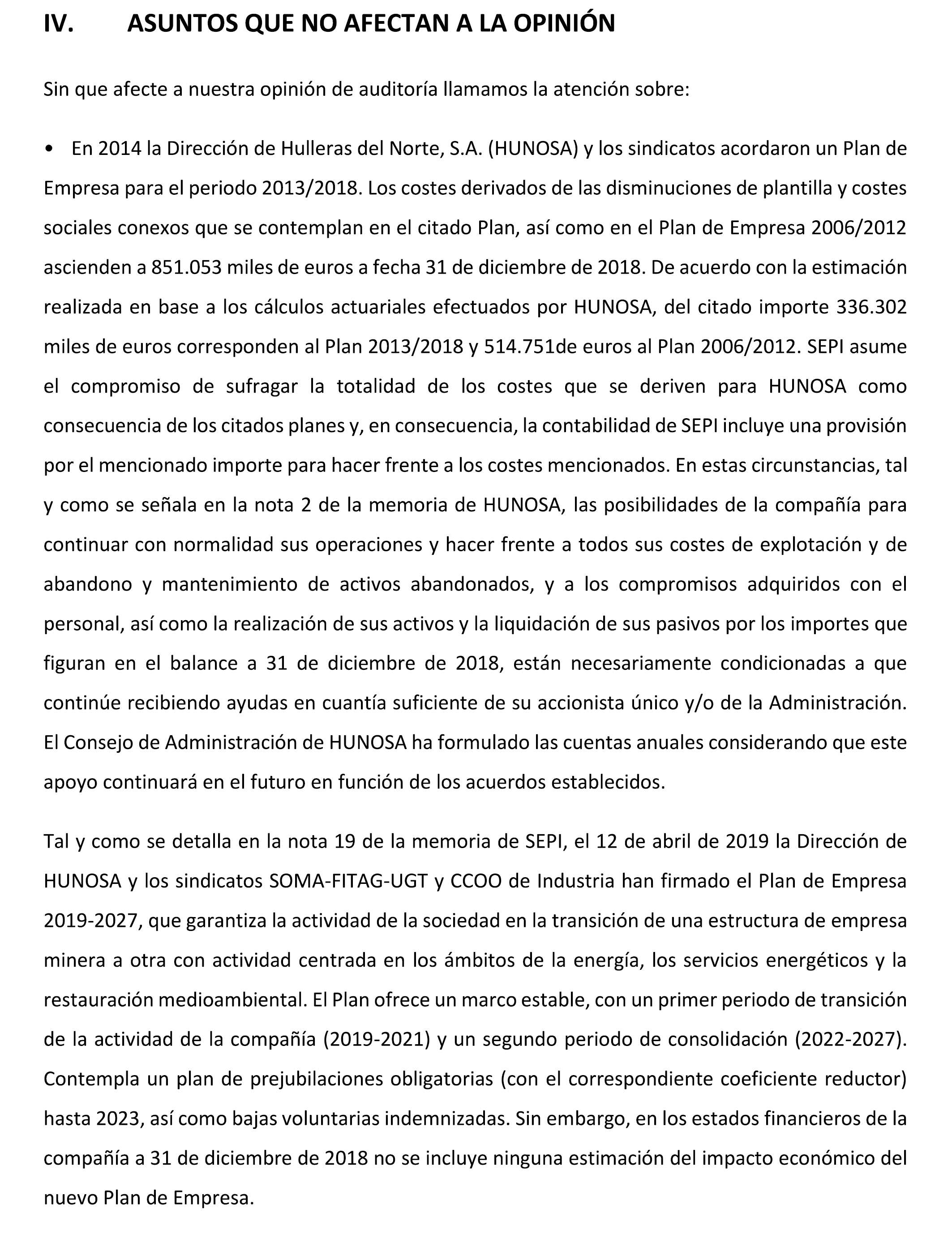 IV. ASUNTOS QUE NO AFECTAN A LA OPINIÓN

Sin que afecte a nuestra opinión de auditoría llamamos la atención sobre:

• En 2014 la Dirección de Hulleras del Norte, S.A. (HUNOSA) y los sindicatos acordaron un Plan de Empresa para el periodo 2013/2018. Los costes derivados de las disminuciones de plantilla y costes sociales conexos que se contemplan en el citado Plan, así como en el Plan de Empresa 2006/2012 ascienden a 851.053 miles de euros a fecha 31 de diciembre de 2018. De acuerdo con la estimación realizada en base a los cálculos actuariales efectuados por HUNOSA, del citado importe 336.302 miles de euros corresponden al Plan 2013/2018 y 514.751de euros al Plan 2006/2012. SEPI asume el compromiso de sufragar la totalidad de los costes que se deriven para HUNOSA como consecuencia de los citados planes y, en consecuencia, la contabilidad de SEPI incluye una provisión por el mencionado importe para hacer frente a los costes mencionados. En estas circunstancias, tal y como se señala en la nota 2 de la memoria de HUNOSA, las posibilidades de la compañía para continuar con normalidad sus operaciones y hacer frente a todos sus costes de explotación y de abandono y mantenimiento de activos abandonados, y a los compromisos adquiridos con el personal, así como la realización de sus activos y la liquidación de sus pasivos por los importes que figuran en el balance a 31 de diciembre de 2018, están necesariamente condicionadas a que continúe recibiendo ayudas en cuantía suficiente de su accionista único y/o de la Administración. El Consejo de Administración de HUNOSA ha formulado las cuentas anuales considerando que este apoyo continuará en el futuro en función de los acuerdos establecidos.

Tal y como se detalla en la nota 19 de la memoria de SEPI, el 12 de abril de 2019 la Dirección de HUNOSA y los sindicatos SOMA-FITAG-UGT y CCOO de Industria han firmado el Plan de Empresa 2019-2027, que garantiza la actividad de la sociedad en la transición de una estructura de empresa minera a otra con actividad centrada en los ámbitos de la energía, los servicios energéticos y la restauración medioambiental. El Plan ofrece un marco estable, con un primer periodo de transición de la actividad de la compañía (2019-2021) y un segundo periodo de consolidación (2022-2027). Contempla un plan de prejubilaciones obligatorias (con el correspondiente coeficiente reductor) hasta 2023, así como bajas voluntarias indemnizadas. Sin embargo, en los estados financieros de la compañía a 31 de diciembre de 2018 no se incluye ninguna estimación del impacto económico del nuevo Plan de Empresa.